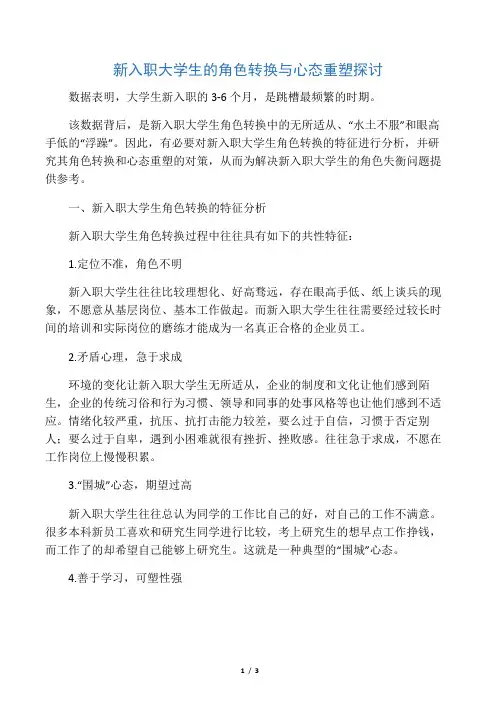 新入职大学生的角色转换与心态重塑探讨

数据表明，大学生新入职的 3-6 个月，是跳槽最频繁的时期。

该数据背后，是新入职大学生角色转换中的无所适从、“水土不服”和眼高手低的“浮躁”。因此，有必要对新入职大学生角色转换的特征进行分析，并研究其角色转换和心态重塑的对策，从而为解决新入职大学生的角色失衡问题提供参考。

一、新入职大学生角色转换的特征分析

新入职大学生角色转换过程中往往具有如下的共性特征：

1.定位不准，角色不明

新入职大学生往往比较理想化、好高骛远，存在眼高手低、纸上谈兵的现象，不愿意从基层岗位、基本工作做起。而新入职大学生往往需要经过较长时间的培训和实际岗位的磨练才能成为一名真正合格的企业员工。

2.矛盾心理，急于求成

环境的变化让新入职大学生无所适从，企业的制度和文化让他们感到陌生，企业的传统习俗和行为习惯、领导和同事的处事风格等也让他们感到不适应。情绪化较严重，抗压、抗打击能力较差，要么过于自信，习惯于否定别人；要么过于自卑，遇到小困难就很有挫折、挫败感。往往急于求成，不愿在工作岗位上慢慢积累。

3.“围城”心态，期望过高

新入职大学生往往总认为同学的工作比自己的好，对自己的工作不满意。很多本科新员工喜欢和研究生同学进行比较，考上研究生的想早点工作挣钱，而工作了的却希望自己能够上研究生。这就是一种典型的“围城”心态。

4.善于学习，可塑性强

1 / 3